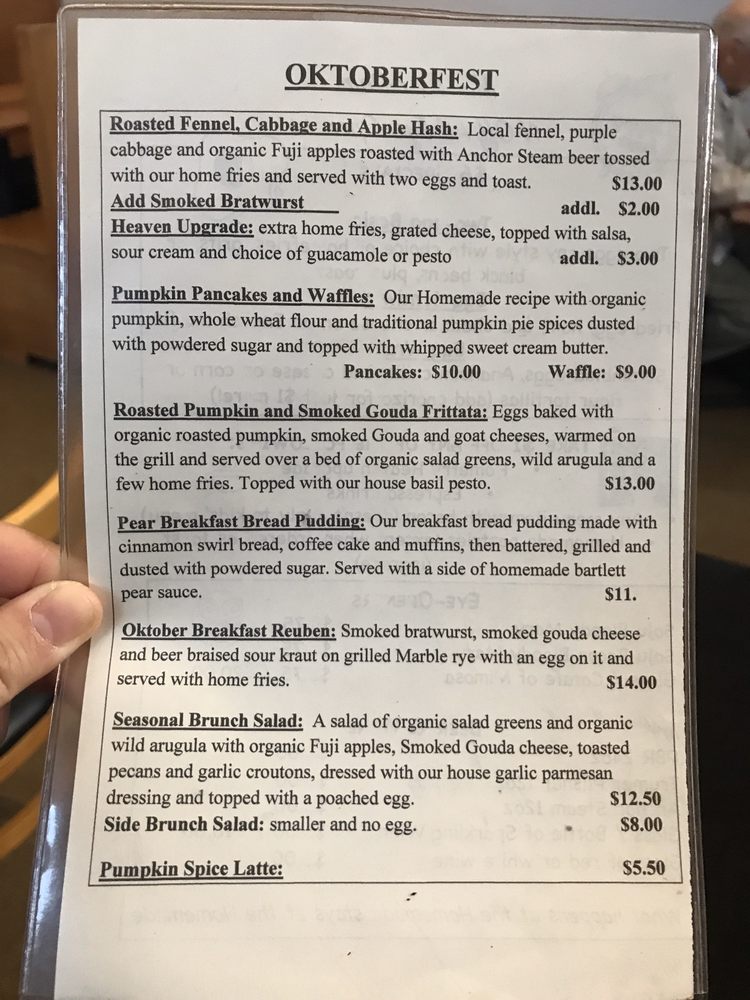 OKTOBERFEST

Roasted Fennel, Cabbage and Apple Hash: Local fennel, purple cabbage and organic Fuji apples roasted with Anchor Steam beer tossed with our home fries and served with two eggs and toast. $13.00
Add Smoked Bratwurst addl. $2.00
Heaven Upgrade: extra home fries, grated cheese, topped with salsa, sour cream and choice of guacamole or pesto addl. $3.00

Pumpkin Pancakes and Waffles: Our Homemade recipe with organic pumpkin, whole wheat flour and traditional pumpkin pie spices dusted with powdered sugar and topped with whipped sweet cream butter.
Pancakes: $10.00 Waffle: $9.00

Roasted Pumpkin and Smoked Gouda Frittata: Eggs baked with organic roasted pumpkin, smoked Gouda and goat cheeses, warmed on the grill and served over a bed of organic salad greens, wild arugula and a few home fries. Topped with our house basil pesto. $13.00

Pear Breakfast Bread Pudding: Our breakfast bread pudding made with cinnamon swirl bread, coffee cake and muffins, then battered, grilled and dusted with powdered sugar. Served with a side of homemade bartlett pear sauce. $11.

Oktober Breakfast Reuben: Smoked bratwurst, smoked gouda cheese and beer braised sour kraut on grilled Marble rye with an egg on it and served with home fries. $14.00

Seasonal Brunch Salad: A salad of organic salad greens and organic wild arugula with organic Fuji apples, Smoked Gouda cheese, toasted pecans and garlic croutons, dressed with our house garlic parmesan dressing and topped with a poached egg. $12.50
Side Brunch Salad: smaller and no egg. $8.00

Pumpkin Spice Latte: $5.50